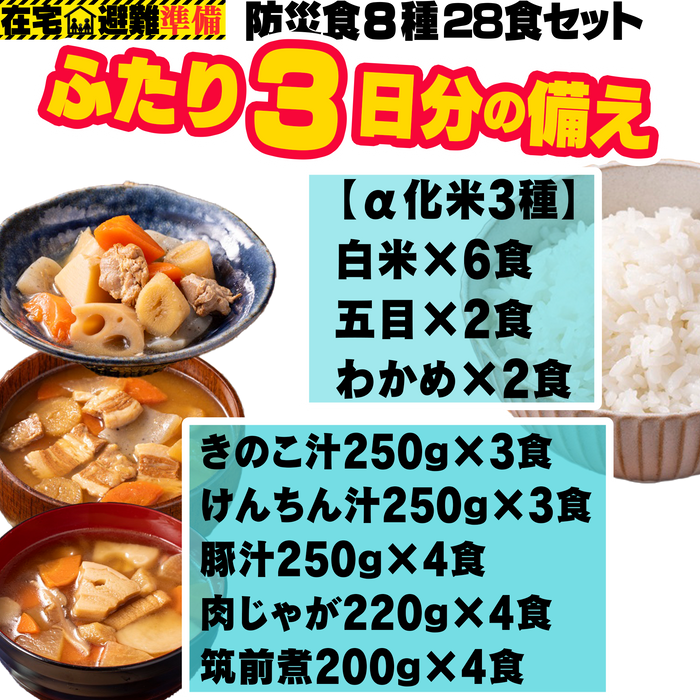 在宅避難準備 防災食8種28食セット

ふたり3日分の備え

【α化米3種】
白米×6食
五目×2食
わかめ×2食

きのこ汁250g×3食
けんちん汁250g×3食
豚汁250g×4食
肉じゃが220g×4食
筑前煮200g×4食